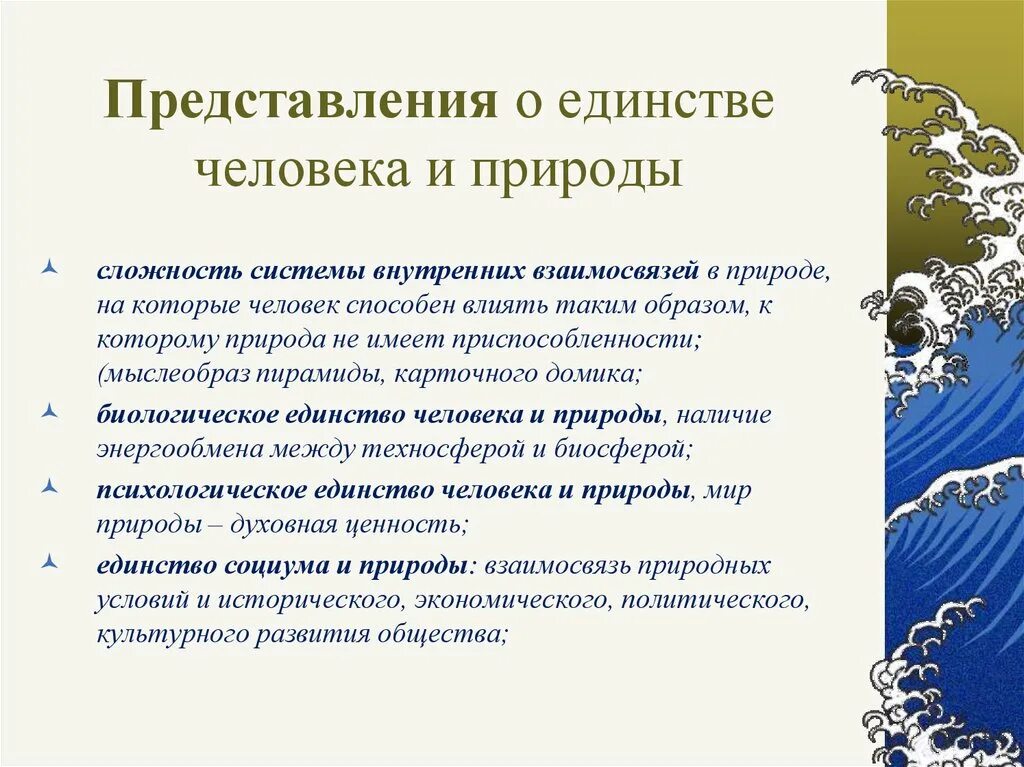 Представления о единстве человека и природы

сложность системы внутренних взаимосвязей в природе, на которые человек способен влиять таким образом, к которому природа не имеет приспособленности; (мыслеобраз пирамиды, карточного домика;

биологическое единство человека и природы, наличие энергообмена между техносферой и биосферой;

психологическое единство человека и природы, мир природы – духовная ценность;

единство социума и природы: взаимосвязь природных условий и исторического, экономического, политического, культурного развития общества;